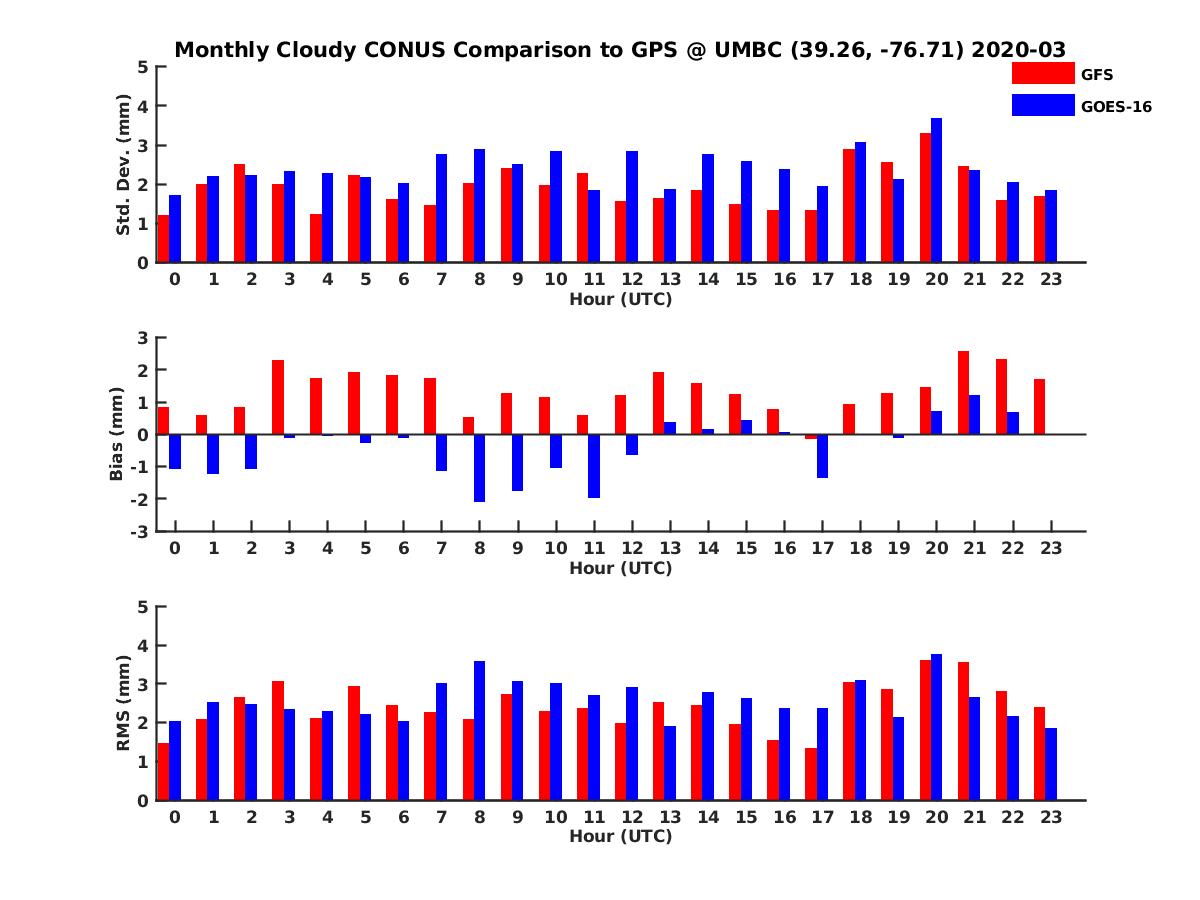 Monthly Cloudy CONUS Comparison to GPS @ UMBC (39.26, -76.71) 2020-03

GFS
GOES-16

Std. Dev. (mm)
5
4
3
2
1
0
0 1 2 3 4 5 6 7 8 9 10 11 12 13 14 15 16 17 18 19 20 21 22 23
Hour (UTC)

Bias (mm)
3
2
1
0
-1
-2
-3
0 1 2 3 4 5 6 7 8 9 10 11 12 13 14 15 16 17 18 19 20 21 22 23
Hour (UTC)

RMS (mm)
5
4
3
2
1
0
0 1 2 3 4 5 6 7 8 9 10 11 12 13 14 15 16 17 18 19 20 21 22 23
Hour (UTC)